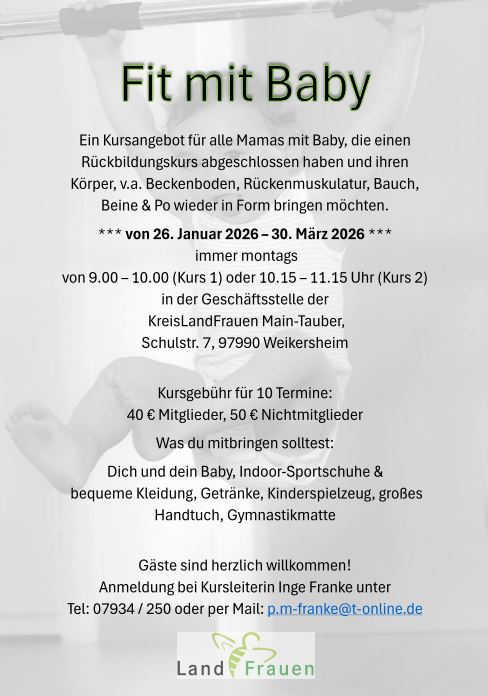 Fit mit Baby

Ein Kursangebot für alle Mamas mit Baby, die einen Rückbildungskurs abgeschlossen haben und ihren Körper, v.a. Beckenboden, Rückenmuskulatur, Bauch, Beine & Po wieder in Form bringen möchten.

*** von 26. Januar 2026 – 30. März 2026 ***
immer montags
von 9.00 – 10.00 (Kurs 1) oder 10.15 – 11.15 Uhr (Kurs 2)
in der Geschäftsstelle der
KreisLandFrauen Main-Tauber,
Schulstr. 7, 97990 Weikersheim

Kursgebühr für 10 Termine:
40 € Mitglieder, 50 € Nichtmitglieder

Was du mitbringen solltest:
Dich und dein Baby, Indoor-Sportschuhe & bequeme Kleidung, Getränke, Kinderspielzeug, großes Handtuch, Gymnastikmatte

Gäste sind herzlich willkommen!
Anmeldung bei Kursleiterin Inge Franke unter
Tel: 07934 / 250 oder per Mail: p.m-franke@t-online.de

Land Frauen